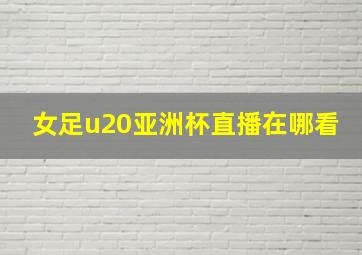 女足u20亚洲杯直播在哪看